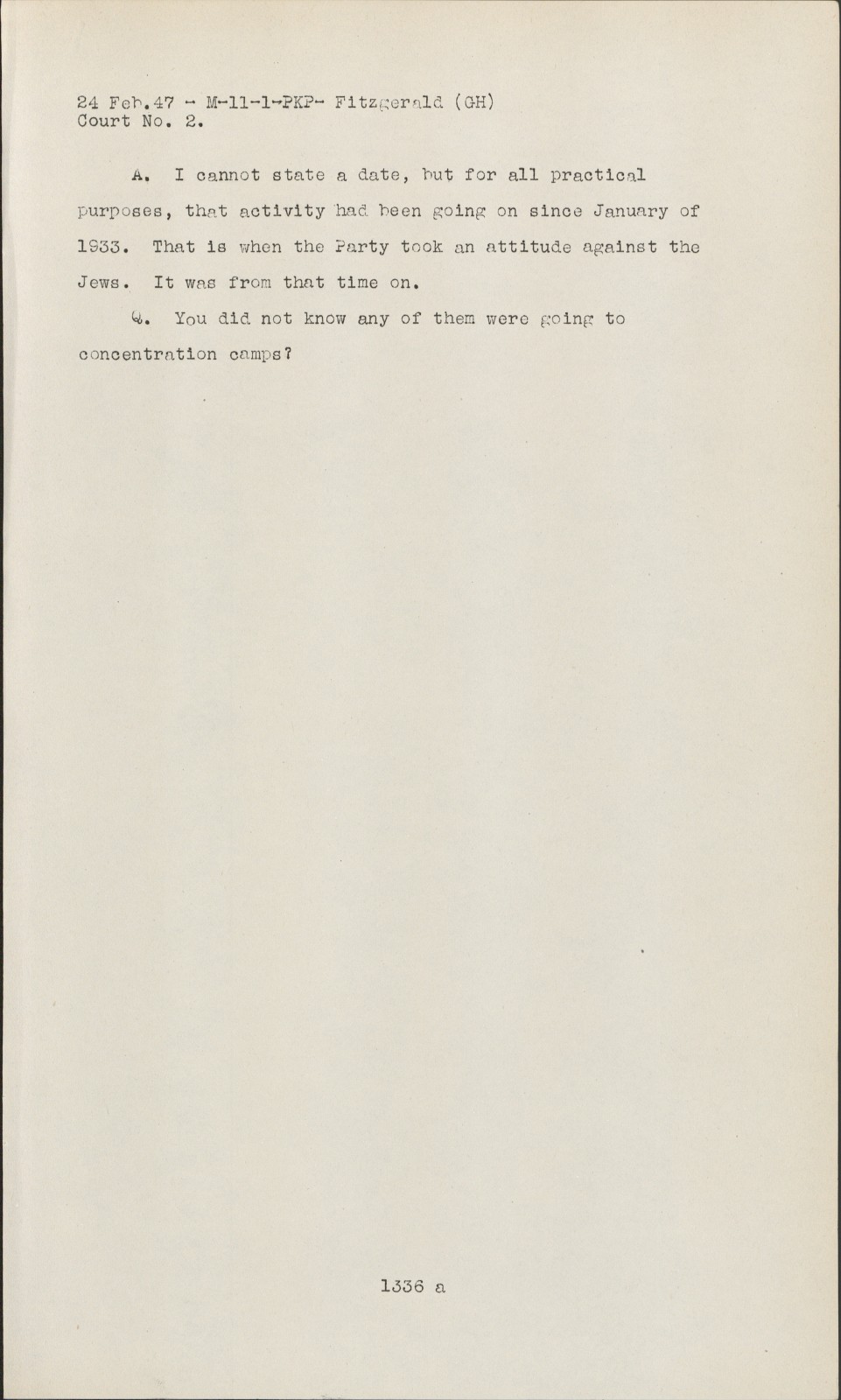 24 Feb.47 - M-11-1-PKP- Fitzgerald (GH)
Court No. 2.

A. I cannot state a date, but for all practical purposes, that activity had been going on since January of 1933. That is when the Party took an attitude against the Jews. It was from that time on.

Q. You did not know any of them were going to concentration camps?

1336 a